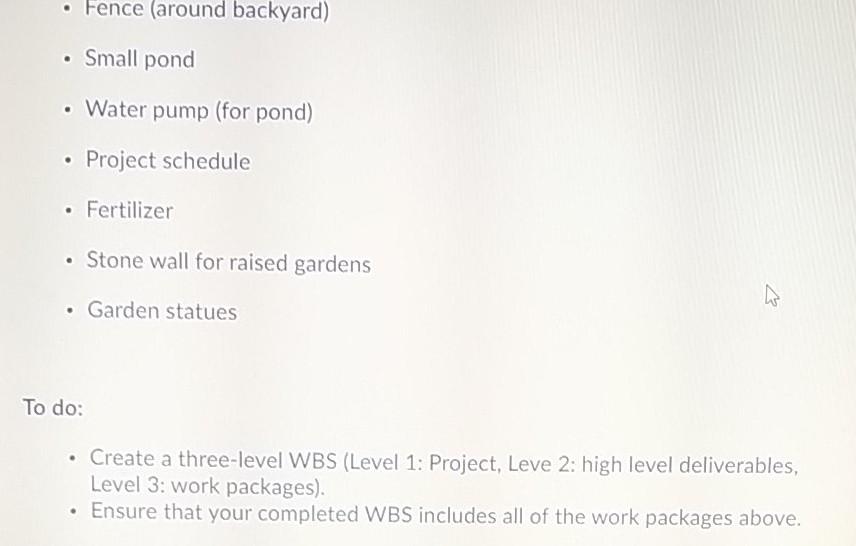 • Fence (around backyard)

• Small pond

• Water pump (for pond)

• Project schedule

• Fertilizer

• Stone wall for raised gardens

• Garden statues

To do:

• Create a three-level WBS (Level 1: Project, Leve 2: high level deliverables, Level 3: work packages).
• Ensure that your completed WBS includes all of the work packages above.